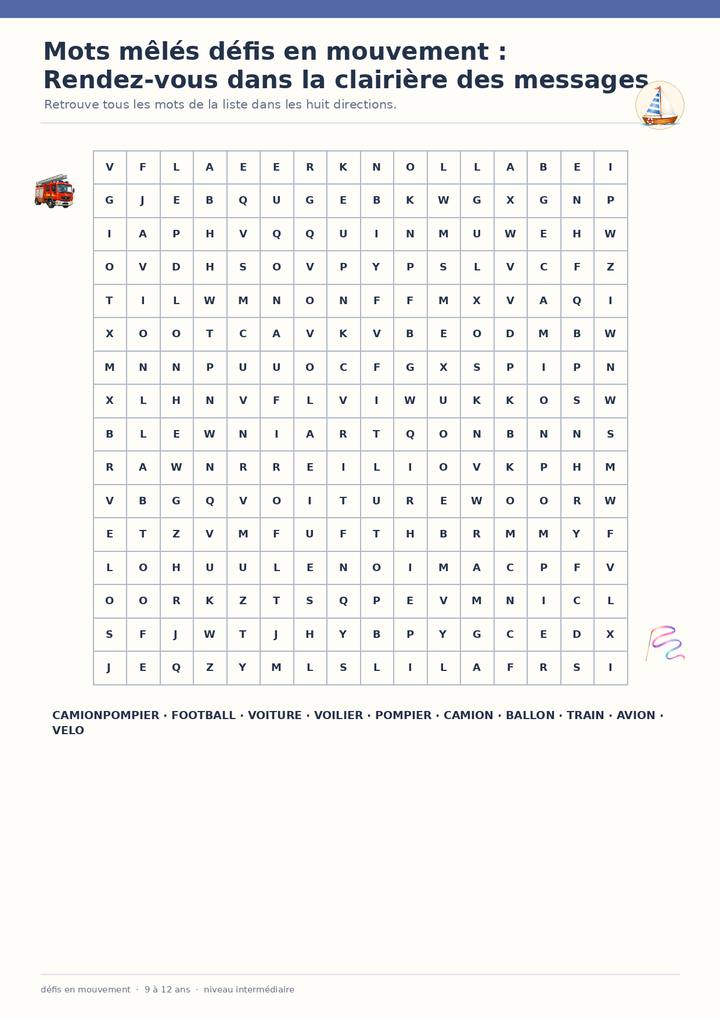 Mots mêlés défis en mouvement : Rendez-vous dans la clairière des messages

Retrouve tous les mots de la liste dans les huit directions.

| V | F | L | A | E | E | R | K | N | O | L | L | A | B | E | I |
|---|---|---|---|---|---|---|---|---|---|---|---|---|---|---|---|
| G | J | E | B | Q | U | G | E | B | K | W | G | X | G | N | P |
| I | A | P | H | V | Q | Q | U | I | N | M | U | W | E | H | W |
| O | V | D | H | S | O | V | P | Y | P | S | L | V | C | F | Z |
| T | I | L | W | M | N | O | N | F | F | M | X | V | A | Q | I |
| X | O | O | T | C | A | V | K | V | B | E | O | D | M | B | W |
| M | N | N | P | U | U | O | C | F | G | X | S | P | I | P | N |
| X | L | H | N | V | F | L | V | I | W | U | K | K | O | S | W |
| B | L | E | W | N | I | A | R | T | Q | O | N | B | N | N | S |
| R | A | W | N | R | R | E | I | L | I | O | V | K | P | H | M |
| V | B | G | Q | V | O | I | T | U | R | E | W | O | O | R | W |
| E | T | Z | V | M | F | U | F | T | H | B | R | M | M | Y | F |
| L | O | H | U | U | L | E | N | O | I | M | A | C | P | F | V |
| O | O | R | K | Z | T | S | Q | P | E | V | M | N | I | C | L |
| S | F | J | W | T | J | H | Y | B | P | Y | G | C | E | D | X |
| J | E | Q | Z | Y | M | L | S | L | I | L | A | F | R | S | I |

CAMIONPOMPIER · FOOTBALL · VOITURE · VOILIER · POMPIER · CAMION · BALLON · TRAIN · AVION · VELO

défis en mouvement · 9 à 12 ans · niveau intermédiaire